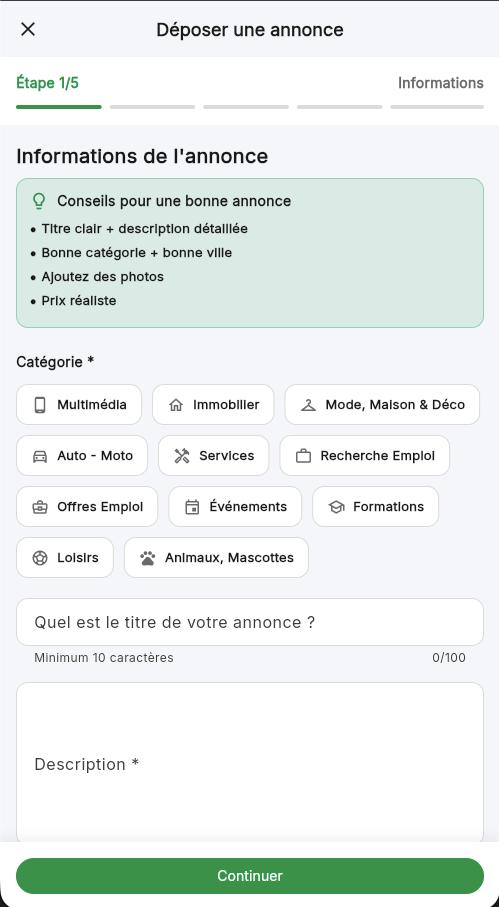 Déposer une annonce

Étape 1/5

Informations

Informations de l'annonce

Conseils pour une bonne annonce
• Titre clair + description détaillée
• Bonne catégorie + bonne ville
• Ajoutez des photos
• Prix réaliste

Catégorie *

Multimédia
Immobilier
Mode, Maison & Déco
Auto - Moto
Services
Recherche Emploi
Offres Emploi
Événements
Formations
Loisirs
Animaux, Mascottes

Quel est le titre de votre annonce ?

Minimum 10 caractères

0/100

Description *

Continuer